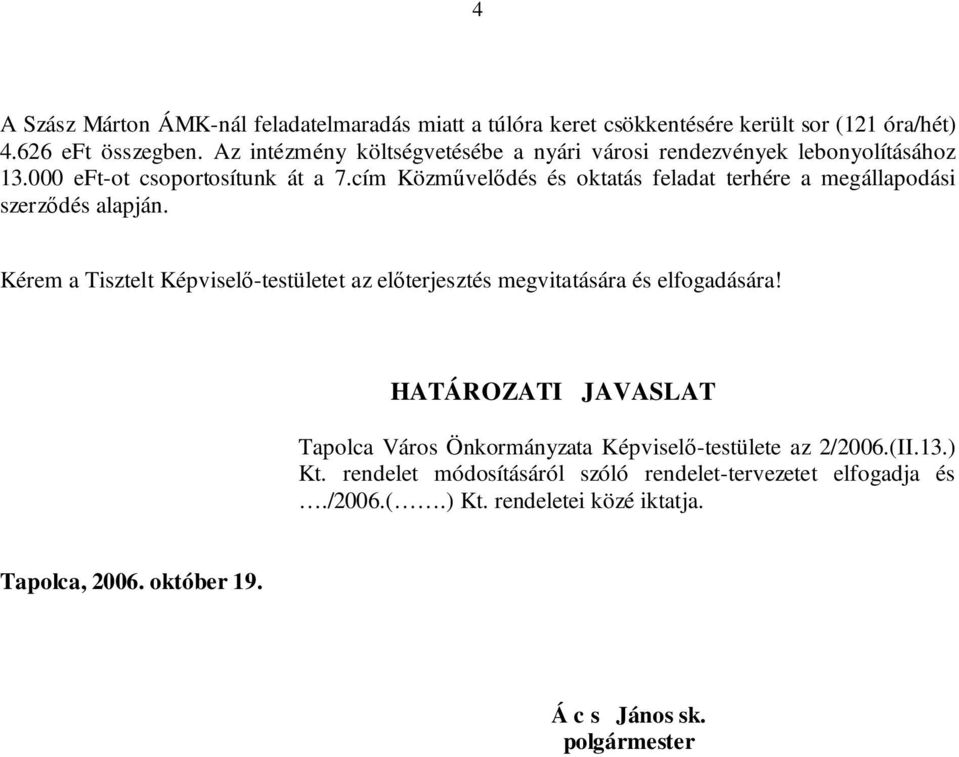 4

A Szász Márton ÁMK-nál feladatelmaradás miatt a túlóra keret csökkentésére került sor (121 óra/hét) 4.626 eFt összegben. Az intézmény költségvetésébe a nyári városi rendezvények lebonyolításához 13.000 eFt-ot csoportosítunk át a 7.cím Közművelődés és oktatás feladat terhére a megállapodási szerződés alapján.

Kérem a Tisztelt Képviselő-testületet az előterjesztés megvitatására és elfogadására!

HATÁROZATI JAVASLAT

Tapolca Város Önkormányzata Képviselő-testülete az 2/2006.(II.13.) Kt. rendelet módosításáról szóló rendelet-tervezetet elfogadja és …./2006.(…….) Kt. rendeletei közé iktatja.

Tapolca, 2006. október 19.

Á c s János sk.
polgármester